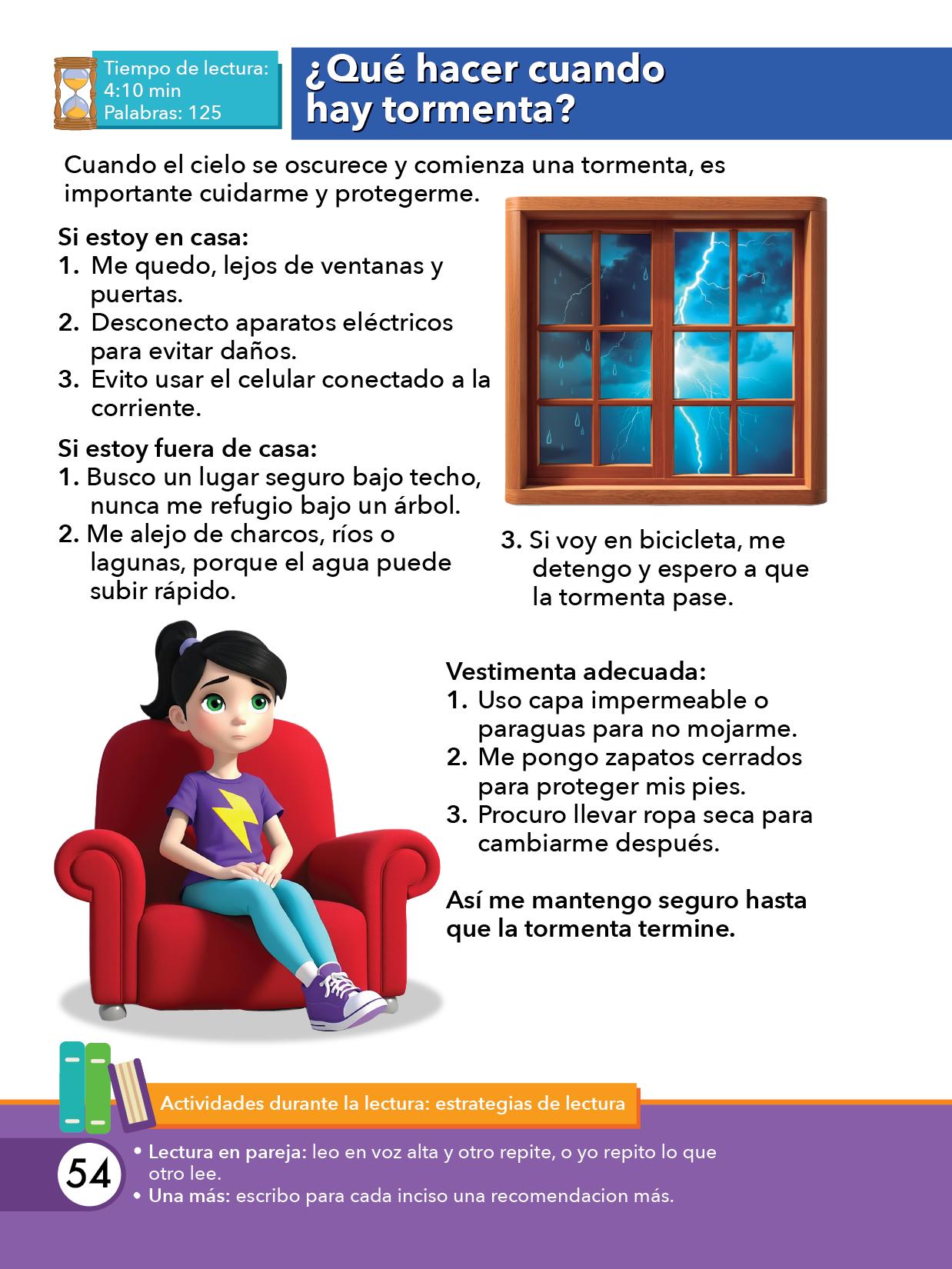 Tiempo de lectura: 4:10 min
Palabras: 125

¿Qué hacer cuando hay tormenta?

Cuando el cielo se oscurece y comienza una tormenta, es importante cuidarme y protegerme.

Si estoy en casa:
1. Me quedo, lejos de ventanas y puertas.
2. Desconecto aparatos eléctricos para evitar daños.
3. Evito usar el celular conectado a la corriente.

Si estoy fuera de casa:
1. Busco un lugar seguro bajo techo, nunca me refugio bajo un árbol.
2. Me alejo de charcos, ríos o lagunas, porque el agua puede subir rápido.
3. Si voy en bicicleta, me detengo y espero a que la tormenta pase.

Vestimenta adecuada:
1. Uso capa impermeable o paraguas para no mojarme.
2. Me pongo zapatos cerrados para proteger mis pies.
3. Procuro llevar ropa seca para cambiarme después.

Así me mantengo seguro hasta que la tormenta termine.

Actividades durante la lectura: estrategias de lectura

54

• Lectura en pareja: leo en voz alta y otro repite, o yo repito lo que otro lee.
• Una más: escribo para cada inciso una recomendacion más.